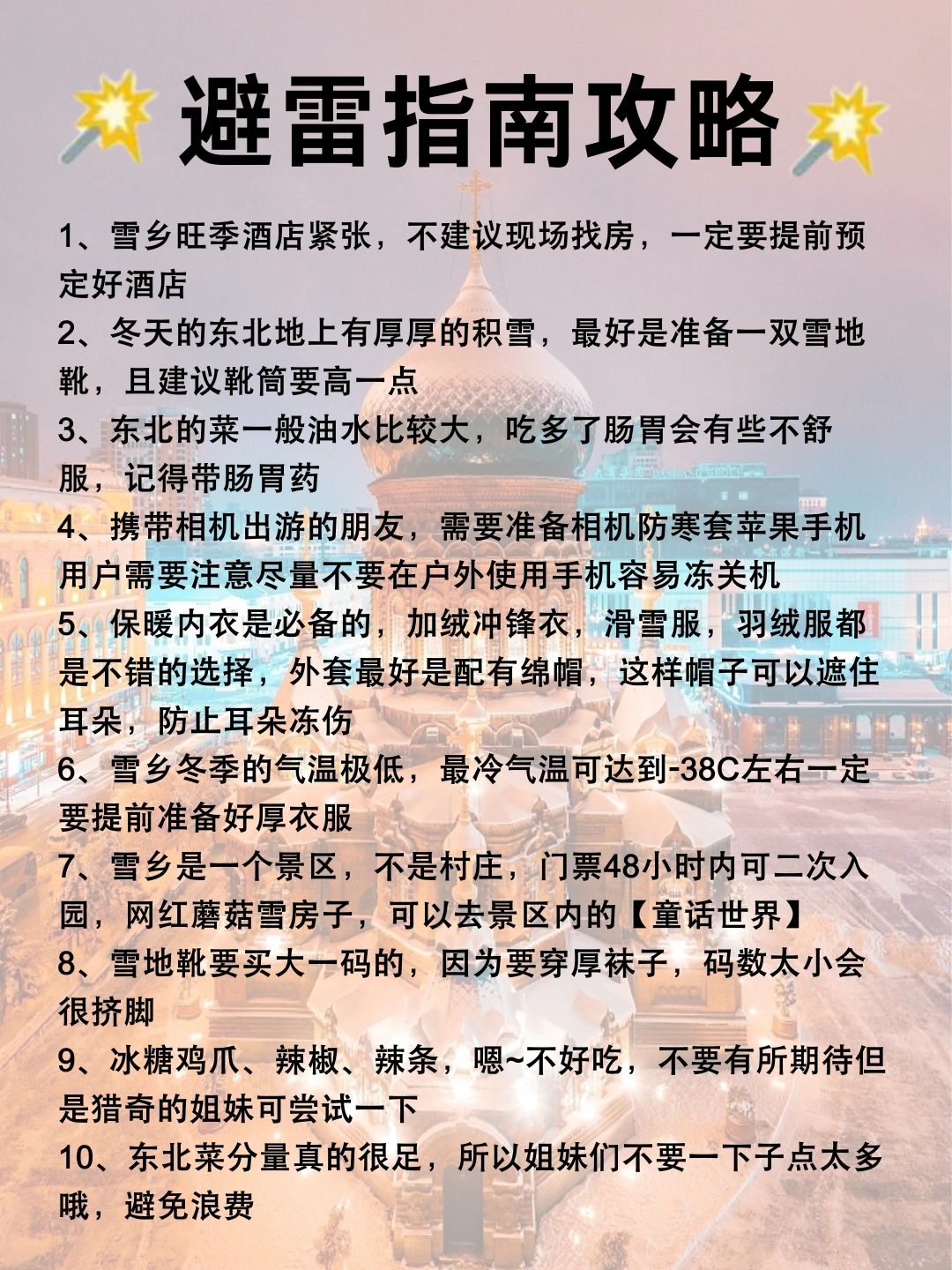 避雷指南攻略

1、雪乡旺季酒店紧张，不建议现场找房，一定要提前预定好酒店

2、冬天的东北地上有厚厚的积雪，最好是准备一双雪地靴，且建议靴筒要高一点

3、东北的菜一般油水比较大，吃多了肠胃会有些不舒服，记得带肠胃药

4、携带相机出游的朋友，需要准备相机防寒套苹果手机用户需要注意尽量不要在户外使用手机容易冻关机

5、保暖内衣是必备的，加绒冲锋衣，滑雪服，羽绒服都是不错的选择，外套最好是配有绵帽，这样帽子可以遮住耳朵，防止耳朵冻伤

6、雪乡冬季的气温极低，最冷气温可达到-38C左右一定要提前准备好厚衣服

7、雪乡是一个景区，不是村庄，门票48小时内可二次入园，网红蘑菇雪房子，可以去景区内的【童话世界】

8、雪地靴要买大一码的，因为要穿厚袜子，码数太小会很挤脚

9、冰糖鸡爪、辣椒、辣条，嗯~不好吃，不要有所期待但是猎奇的姐妹可尝试一下

10、东北菜分量真的很足，所以姐妹们不要一下子点太多哦，避免浪费